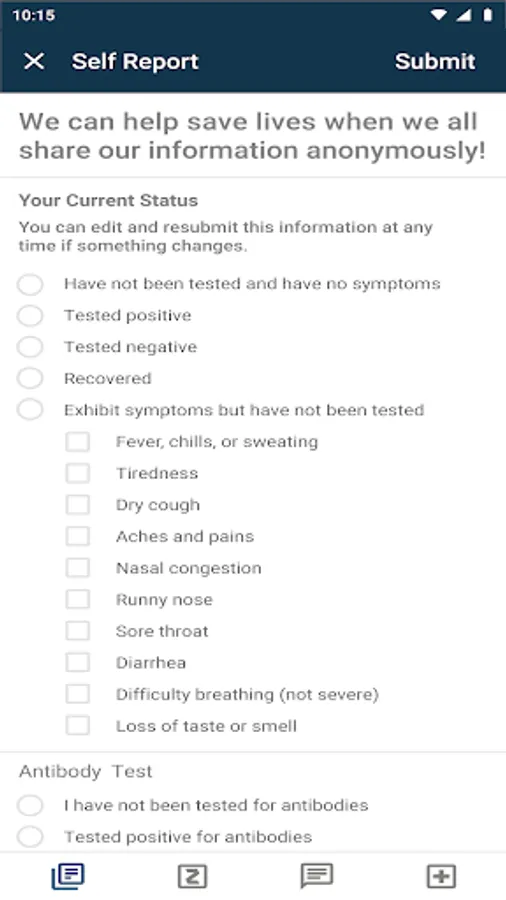 10:15

Self Report Submit

We can help save lives when we all share our information anonymously!

Your Current Status
You can edit and resubmit this information at any time if something changes.

Have not been tested and have no symptoms
Tested positive
Tested negative
Recovered
Exhibit symptoms but have not been tested
Fever, chills, or sweating
Tiredness
Dry cough
Aches and pains
Nasal congestion
Runny nose
Sore throat
Diarrhea
Difficulty breathing (not severe)
Loss of taste or smell

Antibody Test
I have not been tested for antibodies
Tested positive for antibodies